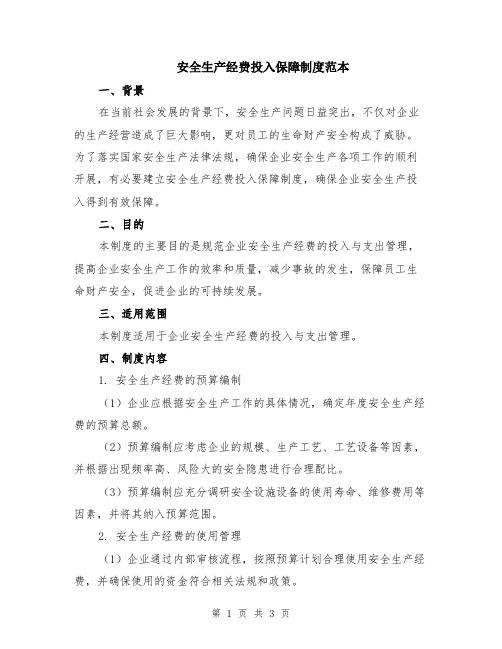 安全生产经费投入保障制度范本

一、背景

在当前社会发展的背景下，安全生产问题日益突出，不仅对企业的生产经营造成了巨大影响，更对员工的生命财产安全构成了威胁。为了落实国家安全生产法律法规，确保企业安全生产各项工作的顺利开展，有必要建立安全生产经费投入保障制度，确保企业安全生产投入得到有效保障。

二、目的

本制度的主要目的是规范企业安全生产经费的投入与支出管理，提高企业安全生产工作的效率和质量，减少事故的发生，保障员工生命财产安全，促进企业的可持续发展。

三、适用范围

本制度适用于企业安全生产经费的投入与支出管理。

四、制度内容

1. 安全生产经费的预算编制

（1）企业应根据安全生产工作的具体情况，确定年度安全生产经费的预算总额。

（2）预算编制应考虑企业的规模、生产工艺、工艺设备等因素，并根据出现频率高、风险大的安全隐患进行合理配比。

（3）预算编制应充分调研安全设施设备的使用寿命、维修费用等因素，并将其纳入预算范围。

2. 安全生产经费的使用管理

（1）企业通过内部审核流程，按照预算计划合理使用安全生产经费，并确保使用的资金符合相关法规和政策。

第 1 页 共 3 页